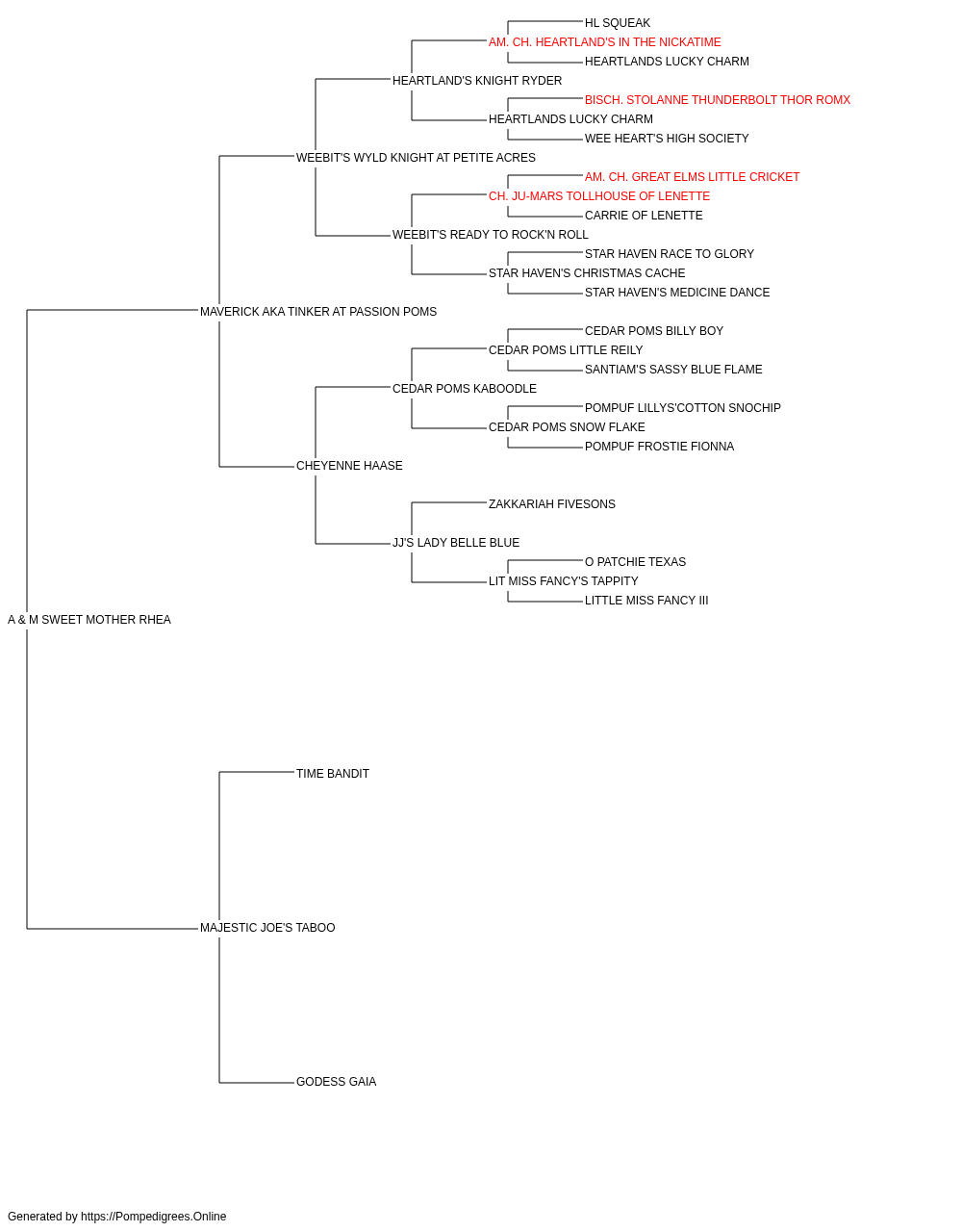 HL SQUEAK
AM. CH. HEARTLAND'S IN THE NICKATIME
HEARTLANDS LUCKY CHARM
HEARTLAND'S KNIGHT RYDER
BISCH. STOLANNE THUNDERBOLT THOR ROMX
HEARTLANDS LUCKY CHARM
WEE HEART'S HIGH SOCIETY
WEEBIT'S WYLD KNIGHT AT PETITE ACRES
AM. CH. GREAT ELMS LITTLE CRICKET
CH. JU-MARS TOLLHOUSE OF LENETTE
CARRIE OF LENETTE
WEEBIT'S READY TO ROCK'N ROLL
STAR HAVEN RACE TO GLORY
STAR HAVEN'S CHRISTMAS CACHE
STAR HAVEN'S MEDICINE DANCE
MAVERICK AKA TINKER AT PASSION POMS
CEDAR POMS BILLY BOY
CEDAR POMS LITTLE REILY
SANTIAM'S SASSY BLUE FLAME
CEDAR POMS KABOODLE
POMPUF LILLYS'COTTON SNOCHIP
CEDAR POMS SNOW FLAKE
POMPUF FROSTIE FIONNA
CHEYENNE HAASE
ZAKKARIAH FIVESONS
JJ'S LADY BELLE BLUE
O PATCHIE TEXAS
LIT MISS FANCY'S TAPPITY
LITTLE MISS FANCY III
A & M SWEET MOTHER RHEA
TIME BANDIT
MAJESTIC JOE'S TABOO
GODESS GAIA

Generated by https://Pompedigrees.Online